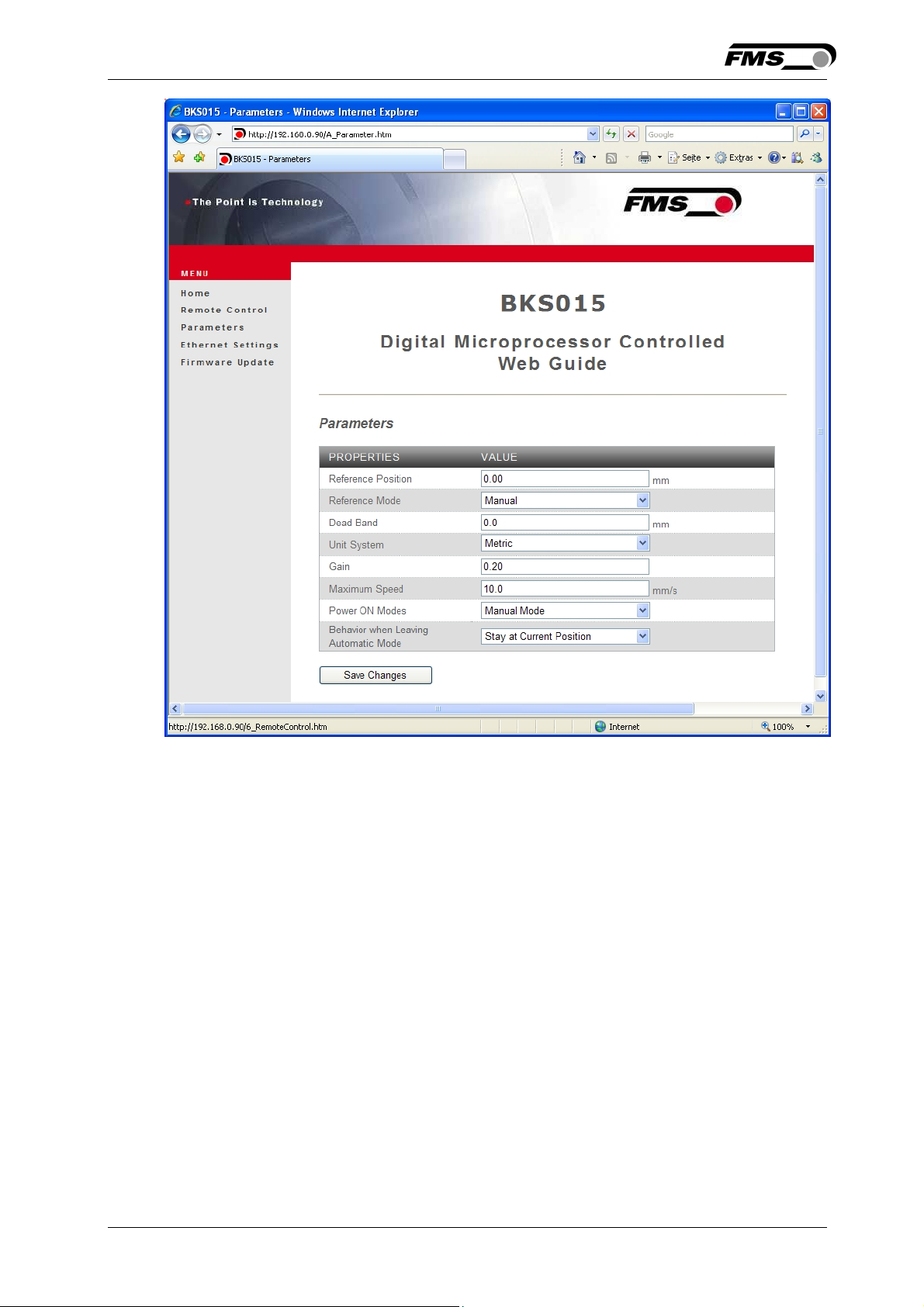 FMS

BKS015 - Parameters - Windows Internet Explorer

http://192.168.0.90/A_Parameter.htm

Google

BKS015 - Parameters

Seite Extras

The Point is Technology

FMS

MENU

Home
Remote Control
Parameters
Ethernet Settings
Firmware Update

BKS015

Digital Microprocessor Controlled Web Guide

Parameters

| PROPERTIES | VALUE |
|---|---|
| Reference Position | 0.00 mm |
| Reference Mode | Manual |
| Dead Band | 0.0 mm |
| Unit System | Metric |
| Gain | 0.20 |
| Maximum Speed | 10.0 mm/s |
| Power ON Modes | Manual Mode |
| Behavior when Leaving Automatic Mode | Stay at Current Position |

Save Changes

http://192.168.0.90/6_RemoteControl.htm

Internet

100%